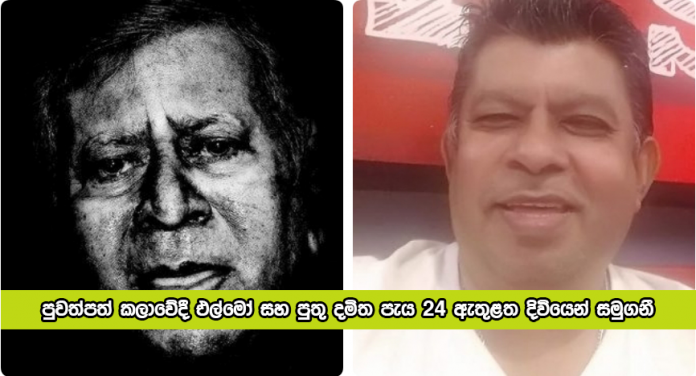 පුවත්පත් කලාවේදී එල්මෝ සහ පුතු දමිත පැය 24 ඇතුළත දිවියෙන් සමුගනී